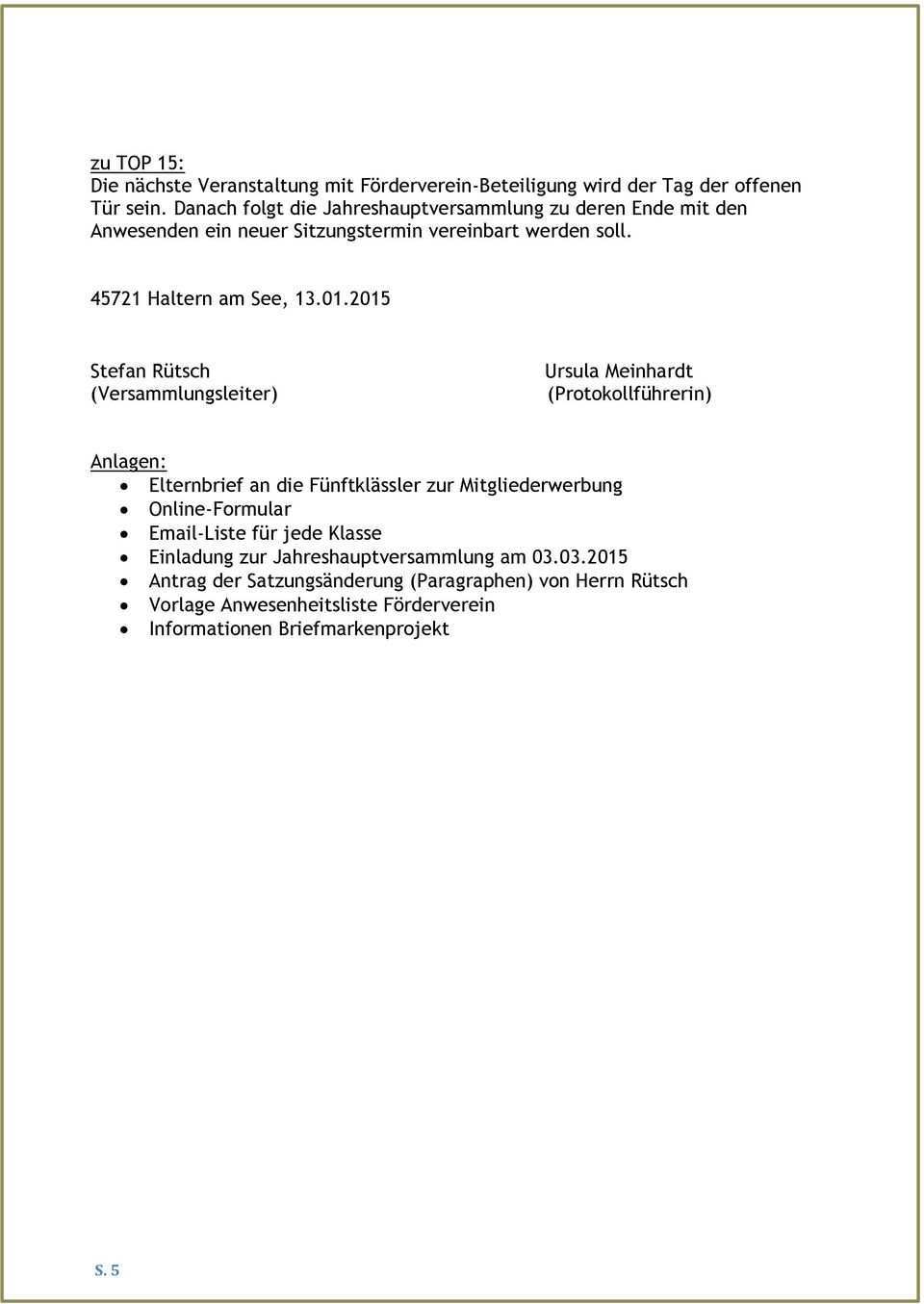 zu TOP 15:
Die nächste Veranstaltung mit Förderverein-Beteiligung wird der Tag der offenen Tür sein. Danach folgt die Jahreshauptversammlung zu deren Ende mit den Anwesenden ein neuer Sitzungstermin vereinbart werden soll.

45721 Haltern am See, 13.01.2015

Stefan Rütsch
(Versammlungsleiter)

Ursula Meinhardt
(Protokollführerin)

Anlagen:
- Elternbrief an die Fünftklässler zur Mitgliederwerbung
- Online-Formular
- Email-Liste für jede Klasse
- Einladung zur Jahreshauptversammlung am 03.03.2015
- Antrag der Satzungsänderung (Paragraphen) von Herrn Rütsch
- Vorlage Anwesenheitsliste Förderverein
- Informationen Briefmarkenprojekt

S. 5